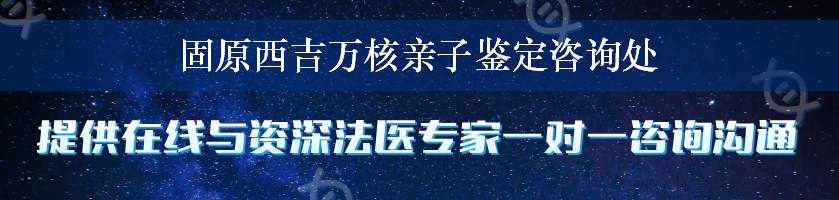 固原西吉万核亲子鉴定咨询处

提供在线与资深法医专家一对一咨询沟通